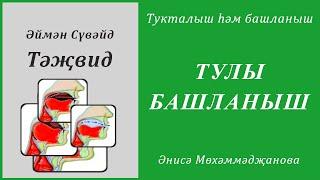 Әймән Сүвәйд

Тәҗвид

Тукталыш һәм башланыш

ТУЛЫ БАШЛАНЫШ

Әнисә Мөхәммәдҗанова